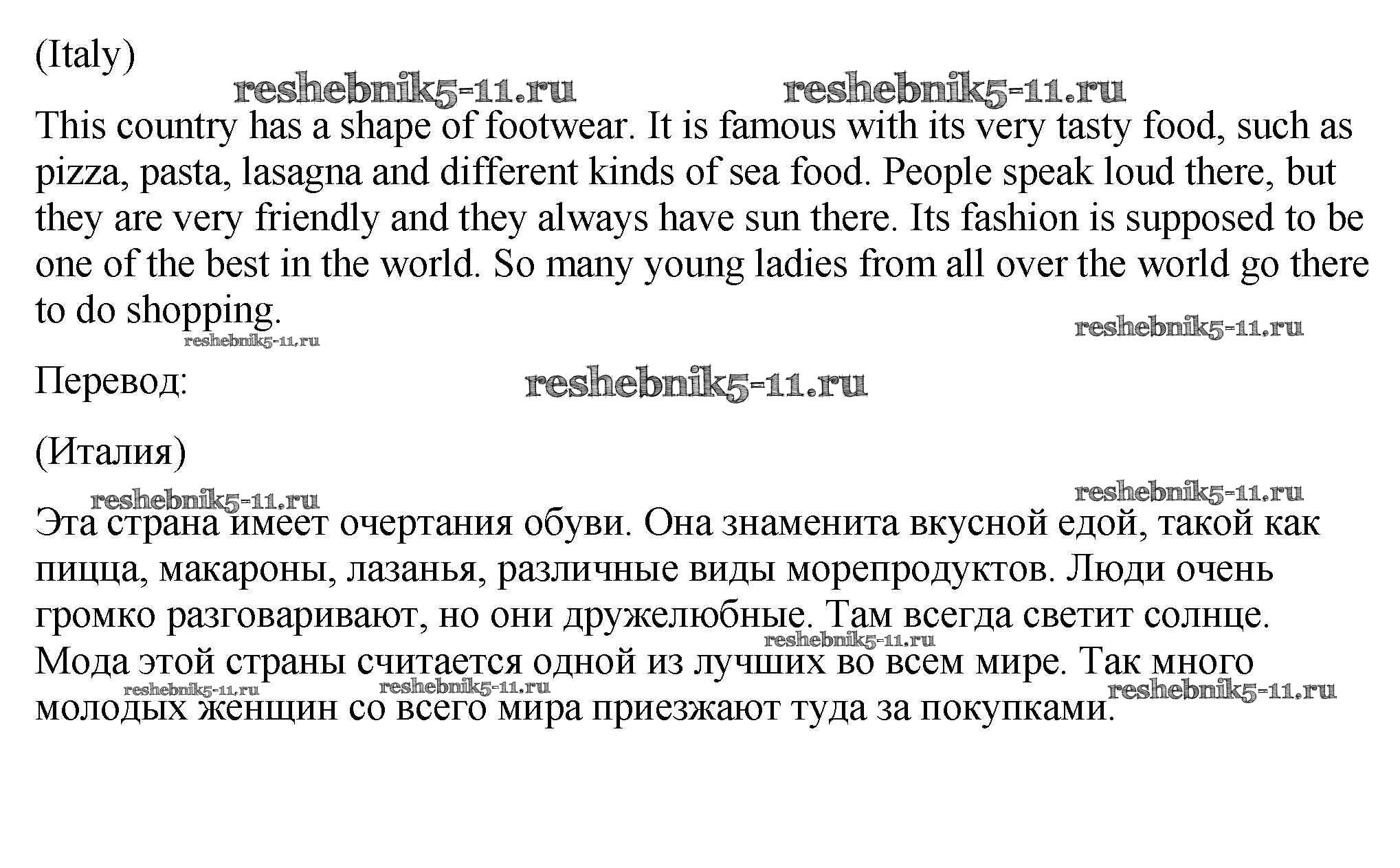 (Italy)

reshebnik5-11.ru reshebnik5-11.ru

This country has a shape of footwear. It is famous with its very tasty food, such as pizza, pasta, lasagna and different kinds of sea food. People speak loud there, but they are very friendly and they always have sun there. Its fashion is supposed to be one of the best in the world. So many young ladies from all over the world go there to do shopping.

reshebnik5-11.ru reshebnik5-11.ru

Перевод: reshebnik5-11.ru

(Италия)

reshebnik5-11.ru reshebnik5-11.ru

Эта страна имеет очертания обуви. Она знаменита вкусной едой, такой как пицца, макароны, лазанья, различные виды морепродуктов. Люди очень громко разговаривают, но они дружелюбные. Там всегда светит солнце. Мода этой страны считается одной из лучших во всем мире. Так много молодых женщин со всего мира приезжают туда за покупками.

reshebnik5-11.ru reshebnik5-11.ru reshebnik5-11.ru reshebnik5-11.ru